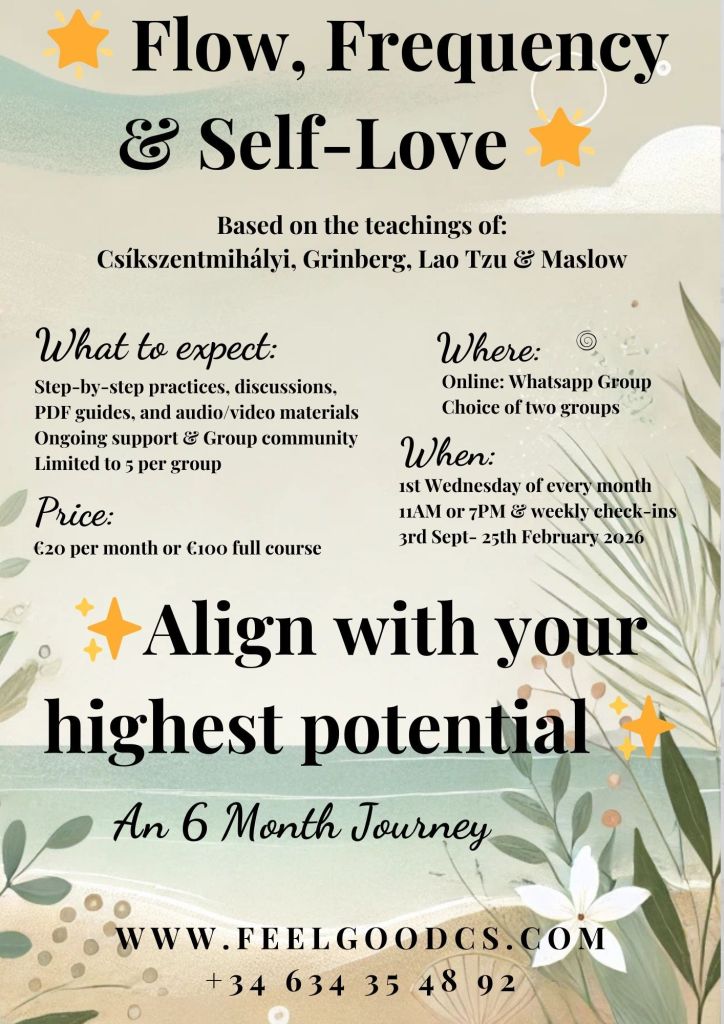 Flow, Frequency & Self-Love

Based on the teachings of:
Csíkszentmihályi, Grinberg, Lao Tzu & Maslow

What to expect:
Step-by-step practices, discussions, PDF guides, and audio/video materials
Ongoing support & Group community
Limited to 5 per group

Price:
€20 per month or €100 full course

Where:
Online: Whatsapp Group
Choice of two groups

When:
1st Wednesday of every month
11AM or 7PM & weekly check-ins
3rd Sept- 25th February 2026

Align with your highest potential

An 6 Month Journey

WWW.FEELGOODCS.COM
+34 634 35 48 92